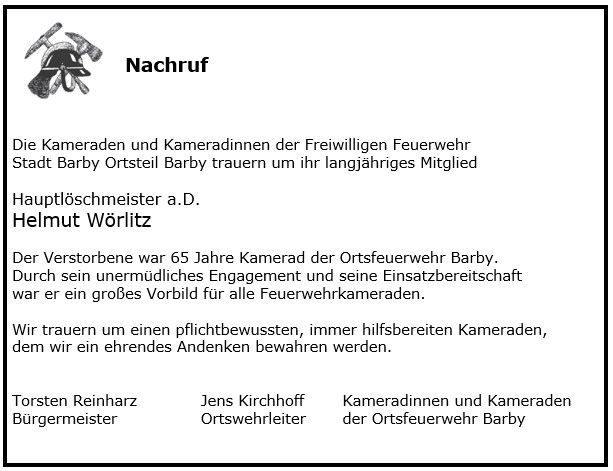 Nachruf

Die Kameraden und Kameradinnen der Freiwilligen Feuerwehr Stadt Barby Ortsteil Barby trauern um ihr langjähriges Mitglied

Hauptlöschmeister a.D.
Helmut Wörlitz

Der Verstorbene war 65 Jahre Kamerad der Ortsfeuerwehr Barby. Durch sein unermüdliches Engagement und seine Einsatzbereitschaft war er ein großes Vorbild für alle Feuerwehrkameraden.

Wir trauern um einen pflichtbewussten, immer hilfsbereiten Kameraden, dem wir ein ehrendes Andenken bewahren werden.

Torsten Reinharz
Bürgermeister

Jens Kirchhoff
Ortswehrleiter

Kameradinnen und Kameraden
der Ortsfeuerwehr Barby